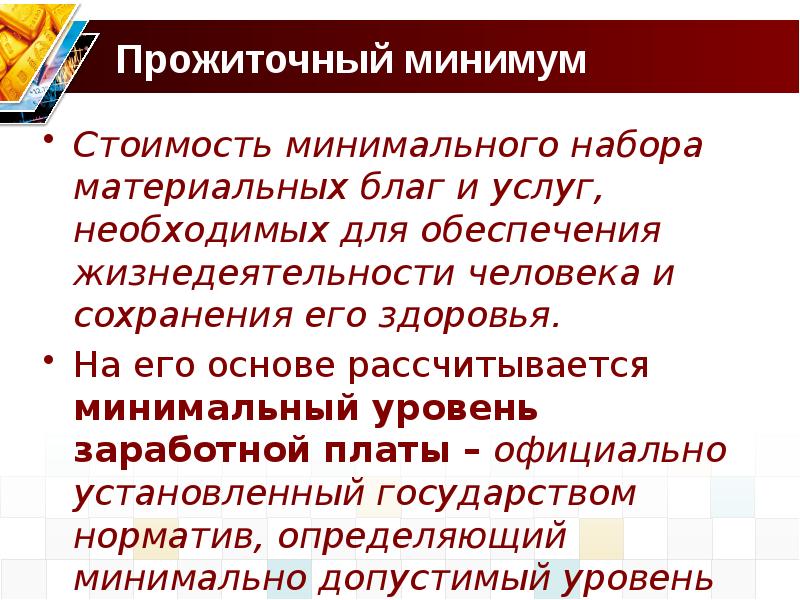 Прожиточный минимум

• Стоимость минимального набора материальных благ и услуг, необходимых для обеспечения жизнедеятельности человека и сохранения его здоровья.

• На его основе рассчитывается минимальный уровень заработной платы – официально установленный государством норматив, определяющий минимально допустимый уровень